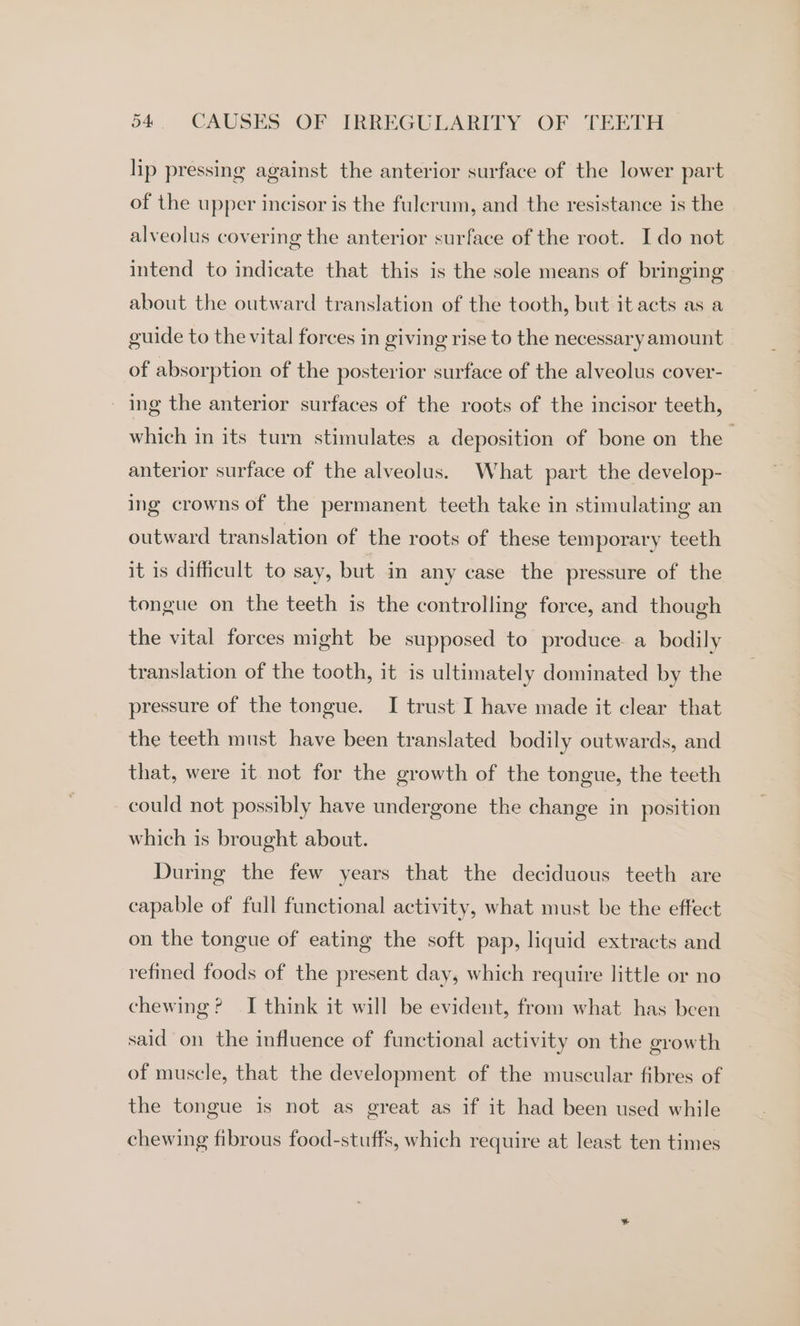 54 CAUSES OF IRREGULARITY OF TEETH

lip pressing against the anterior surface of the lower part of the upper incisor is the fulcrum, and the resistance is the alveolus covering the anterior surface of the root. I do not intend to indicate that this is the sole means of bringing about the outward translation of the tooth, but it acts as a guide to the vital forces in giving rise to the necessary amount of absorption of the posterior surface of the alveolus covering the anterior surfaces of the roots of the incisor teeth, which in its turn stimulates a deposition of bone on the anterior surface of the alveolus. What part the developing crowns of the permanent teeth take in stimulating an outward translation of the roots of these temporary teeth it is difficult to say, but in any case the pressure of the tongue on the teeth is the controlling force, and though the vital forces might be supposed to produce a bodily translation of the tooth, it is ultimately dominated by the pressure of the tongue. I trust I have made it clear that the teeth must have been translated bodily outwards, and that, were it not for the growth of the tongue, the teeth could not possibly have undergone the change in position which is brought about.

During the few years that the deciduous teeth are capable of full functional activity, what must be the effect on the tongue of eating the soft pap, liquid extracts and refined foods of the present day, which require little or no chewing? I think it will be evident, from what has been said on the influence of functional activity on the growth of muscle, that the development of the muscular fibres of the tongue is not as great as if it had been used while chewing fibrous food-stuffs, which require at least ten times